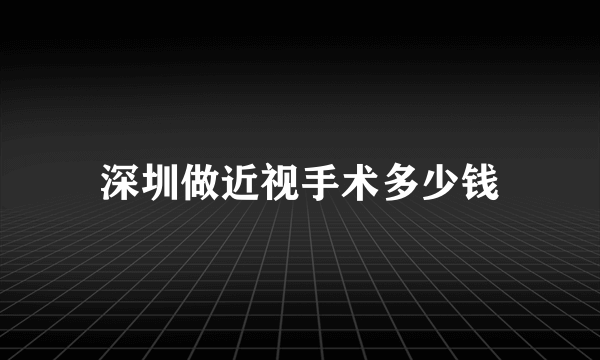 深圳做近视手术多少钱